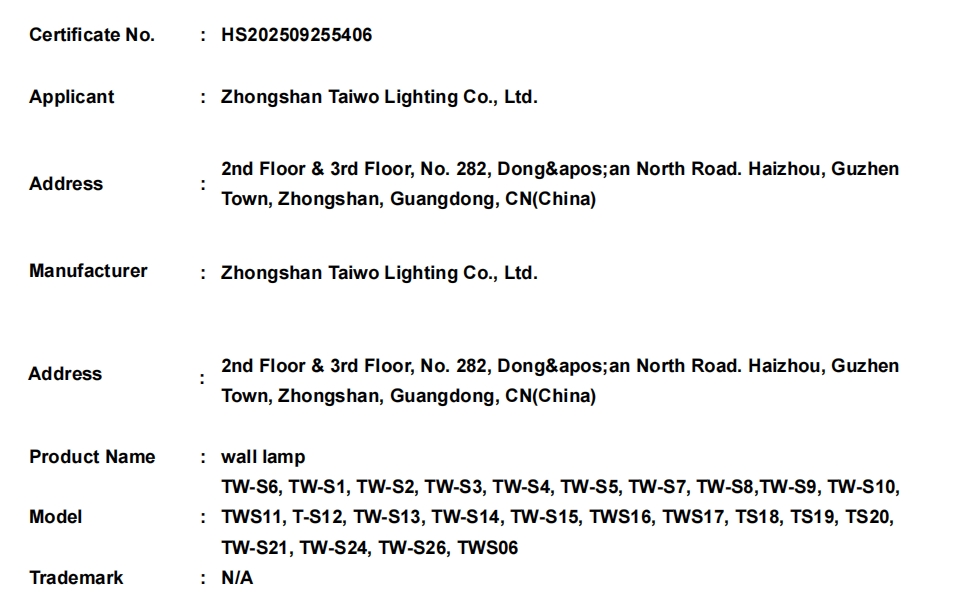 Certificate No. : HS202509255406

Applicant : Zhongshan Taiwo Lighting Co., Ltd.

Address : 2nd Floor & 3rd Floor, No. 282, Dong&apos;an North Road. Haizhou, Guzhen Town, Zhongshan, Guangdong, CN(China)

Manufacturer : Zhongshan Taiwo Lighting Co., Ltd.

Address : 2nd Floor & 3rd Floor, No. 282, Dong&apos;an North Road. Haizhou, Guzhen Town, Zhongshan, Guangdong, CN(China)

Product Name : wall lamp

Model : TW-S6, TW-S1, TW-S2, TW-S3, TW-S4, TW-S5, TW-S7, TW-S8,TW-S9, TW-S10, TWS11, T-S12, TW-S13, TW-S14, TW-S15, TWS16, TWS17, TS18, TS19, TS20, TW-S21, TW-S24, TW-S26, TWS06

Trademark : N/A